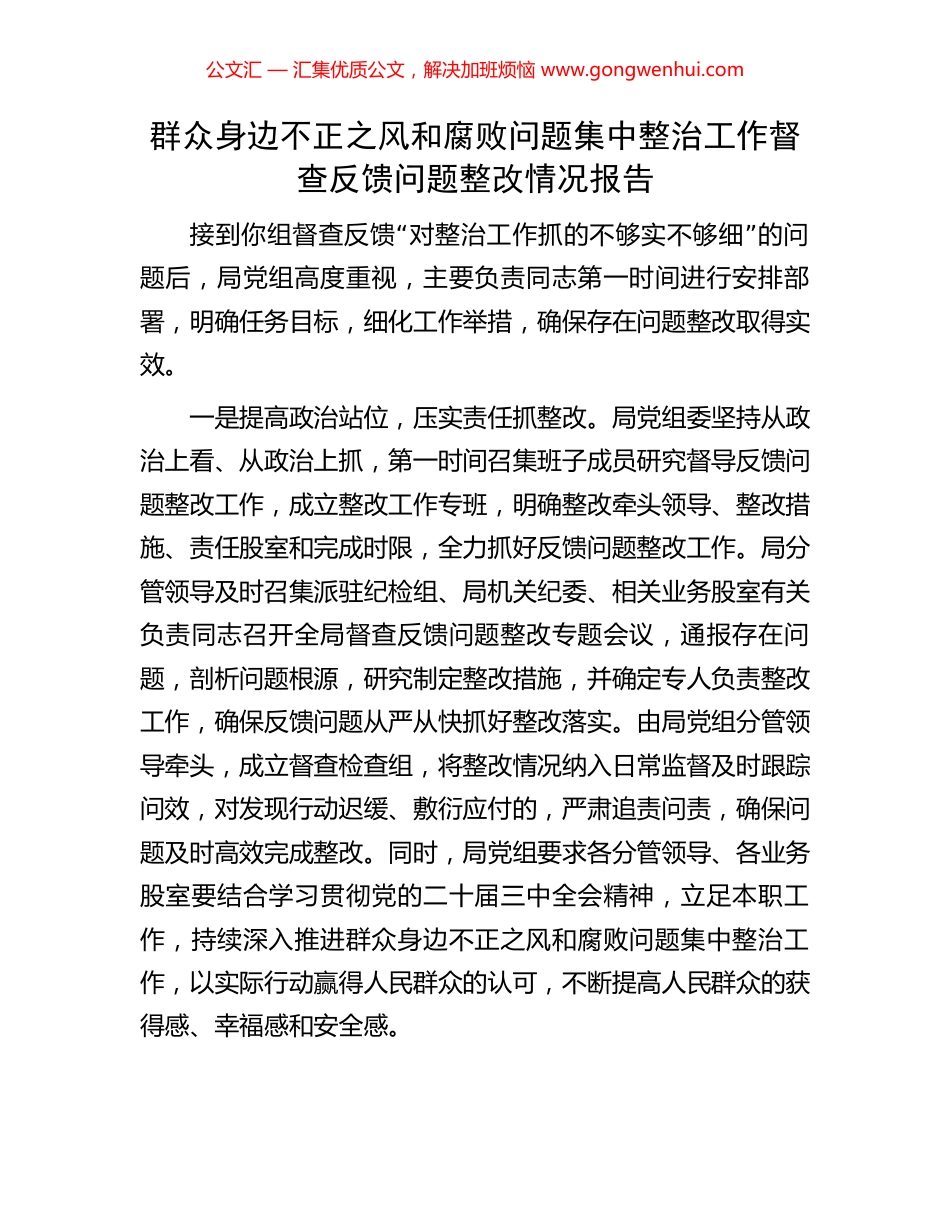 公文汇 — 汇集优质公文，解决加班烦恼 www.gongwenhui.com

群众身边不正之风和腐败问题集中整治工作督查反馈问题整改情况报告

接到你组督查反馈“对整治工作抓的不够实不够细”的问题后，局党组高度重视，主要负责同志第一时间进行安排部署，明确任务目标，细化工作举措，确保存在问题整改取得实效。

一是提高政治站位，压实责任抓整改。局党组委坚持从政治上看、从政治上抓，第一时间召集班子成员研究督导反馈问题整改工作，成立整改工作专班，明确整改牵头领导、整改措施、责任股室和完成时限，全力抓好反馈问题整改工作。局分管领导及时召集派驻纪检组、局机关纪委、相关业务股室有关负责同志召开全局督查反馈问题整改专题会议，通报存在问题，剖析问题根源，研究制定整改措施，并确定专人负责整改工作，确保反馈问题从严从快抓好整改落实。由局党组分管领导牵头，成立督查检查组，将整改情况纳入日常监督及时跟踪问效，对发现行动迟缓、敷衍应付的，严肃追责问责，确保问题及时高效完成整改。同时，局党组要求各分管领导、各业务股室要结合学习贯彻党的二十届三中全会精神，立足本职工作，持续深入推进群众身边不正之风和腐败问题集中整治工作，以实际行动赢得人民群众的认可，不断提高人民群众的获得感、幸福感和安全感。